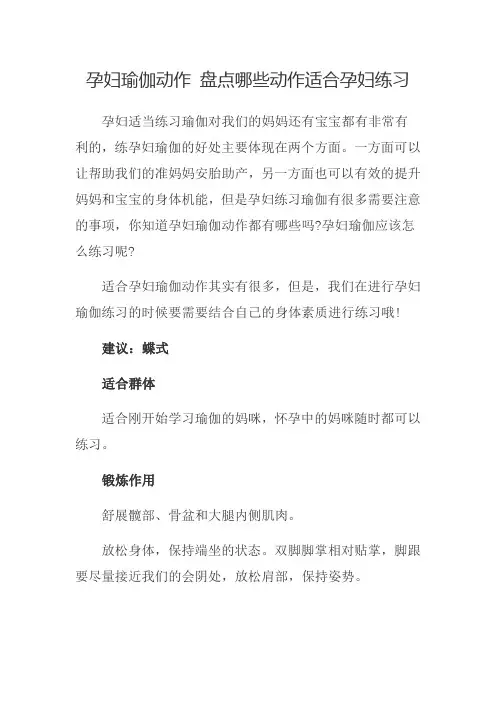 孕妇瑜伽动作 盘点哪些动作适合孕妇练习

孕妇适当练习瑜伽对我们的妈妈还有宝宝都有非常有利的，练孕妇瑜伽的好处主要体现在两个方面。一方面可以让帮助我们的准妈妈安胎助产，另一方面也可以有效的提升妈妈和宝宝的身体机能，但是孕妇练习瑜伽有很多需要注意的事项，你知道孕妇瑜伽动作都有哪些吗?孕妇瑜伽应该怎么练习呢?

适合孕妇瑜伽动作其实有很多，但是，我们在进行孕妇瑜伽练习的时候要需要结合自己的身体素质进行练习哦!

建议：蝶式

适合群体

适合刚开始学习瑜伽的妈咪，怀孕中的妈咪随时都可以练习。

锻炼作用

舒展髋部、骨盆和大腿内侧肌肉。

放松身体，保持端坐的状态。双脚脚掌相对贴掌，脚跟要尽量接近我们的会阴处，放松肩部，保持姿势。